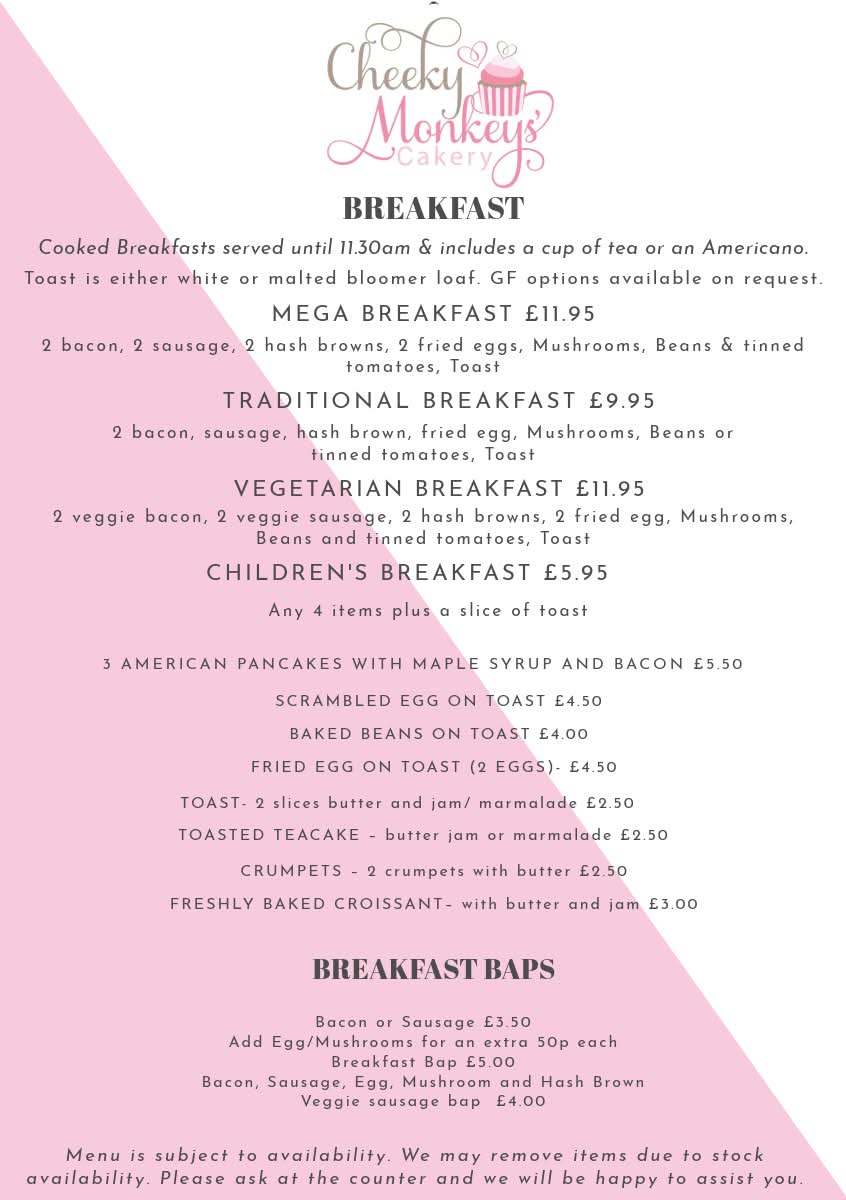 Cheeky Monkeys' Cakery

BREAKFAST

Cooked Breakfasts served until 11.30am & includes a cup of tea or an Americano.

Toast is either white or malted bloomer loaf. GF options available on request.

MEGA BREAKFAST £11.95

2 bacon, 2 sausage, 2 hash browns, 2 fried eggs, Mushrooms, Beans & tinned tomatoes, Toast

TRADITIONAL BREAKFAST £9.95

2 bacon, sausage, hash brown, fried egg, Mushrooms, Beans or tinned tomatoes, Toast

VEGETARIAN BREAKFAST £11.95

2 veggie bacon, 2 veggie sausage, 2 hash browns, 2 fried egg, Mushrooms, Beans and tinned tomatoes, Toast

CHILDREN'S BREAKFAST £5.95

Any 4 items plus a slice of toast

3 AMERICAN PANCAKES WITH MAPLE SYRUP AND BACON £5.50

SCRAMBLED EGG ON TOAST £4.50

BAKED BEANS ON TOAST £4.00

FRIED EGG ON TOAST (2 EGGS)- £4.50

TOAST- 2 slices butter and jam/ marmalade £2.50

TOASTED TEACAKE - butter jam or marmalade £2.50

CRUMPETS - 2 crumpets with butter £2.50

FRESHLY BAKED CROISSANT- with butter and jam £3.00

BREAKFAST BAPS

Bacon or Sausage £3.50
Add Egg/Mushrooms for an extra 50p each
Breakfast Bap £5.00
Bacon, Sausage, Egg, Mushroom and Hash Brown
Veggie sausage bap £4.00

Menu is subject to availability. We may remove items due to stock availability. Please ask at the counter and we will be happy to assist you.